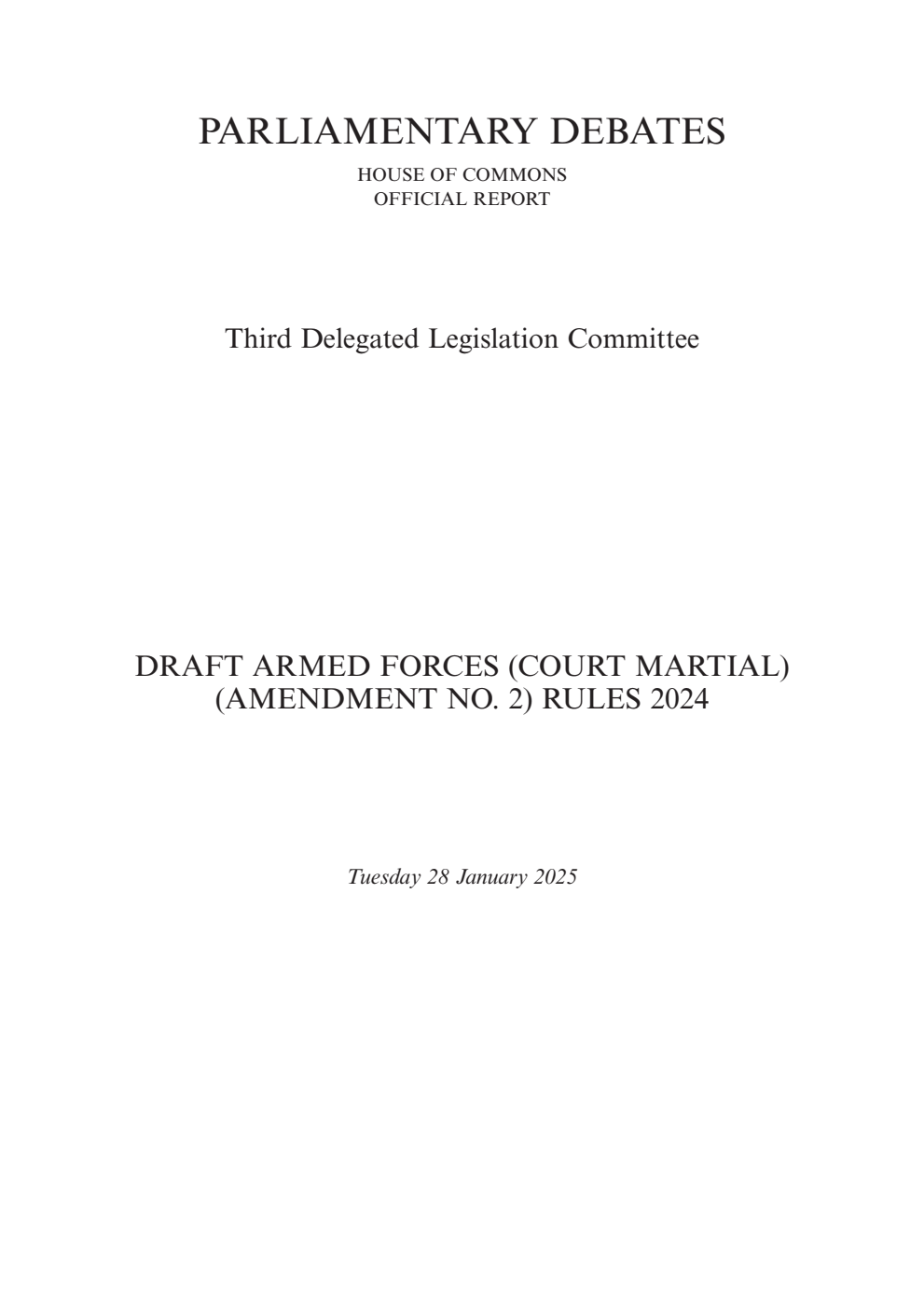 PARLIAMENTARY DEBATES

HOUSE OF COMMONS
OFFICIAL REPORT

Third Delegated Legislation Committee

DRAFT ARMED FORCES (COURT MARTIAL) (AMENDMENT NO. 2) RULES 2024

Tuesday 28 January 2025